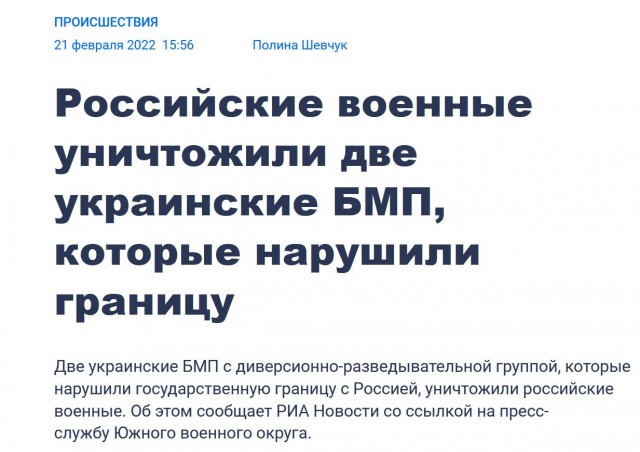 ПРОИСШЕСТВИЯ
21 февраля 2022 15:56 Полина Шевчук

Российские военные уничтожили две украинские БМП, которые нарушили границу

Две украинские БМП с диверсионно-разведывательной группой, которые нарушили государственную границу с Россией, уничтожили российские военные. Об этом сообщает РИА Новости со ссылкой на пресс-службу Южного военного округа.